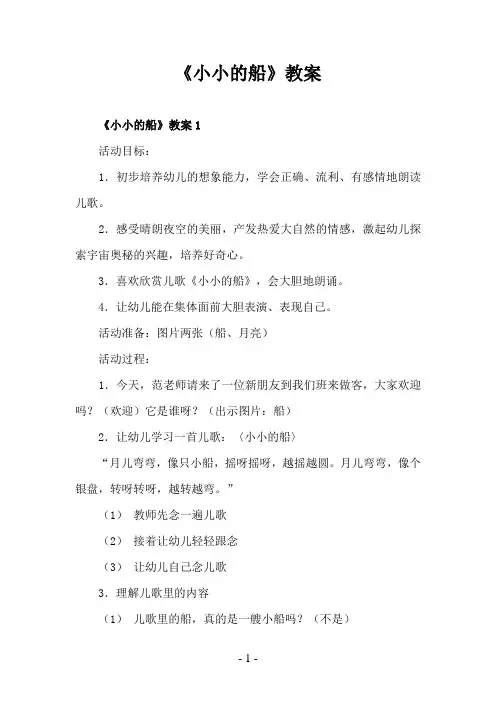 《小小的船》教案

《小小的船》教案 1

活动目标：

1．初步培养幼儿的想象能力，学会正确、流利、有感情地朗读儿歌。

2．感受晴朗夜空的美丽，产发热爱大自然的情感，激起幼儿探索宇宙奥秘的兴趣，培养好奇心。

3．喜欢欣赏儿歌《小小的船》，会大胆地朗诵。

4．让幼儿能在集体面前大胆表演、表现自己。

活动准备：图片两张（船、月亮）

活动过程：

1．今天，范老师请来了一位新朋友到我们班来做客，大家欢迎吗？（欢迎）它是谁呀？（出示图片：船）

2．让幼儿学习一首儿歌：〈小小的船〉

“月儿弯弯，像只小船，摇呀摇呀，越摇越圆。月儿弯弯，像个银盘，转呀转呀，越转越弯。”

（1） 教师先念一遍儿歌

（2） 接着让幼儿轻轻跟念

（3） 让幼儿自己念儿歌

3．理解儿歌里的内容

（1） 儿歌里的船，真的是一艘小船吗？（不是）

- 1 -